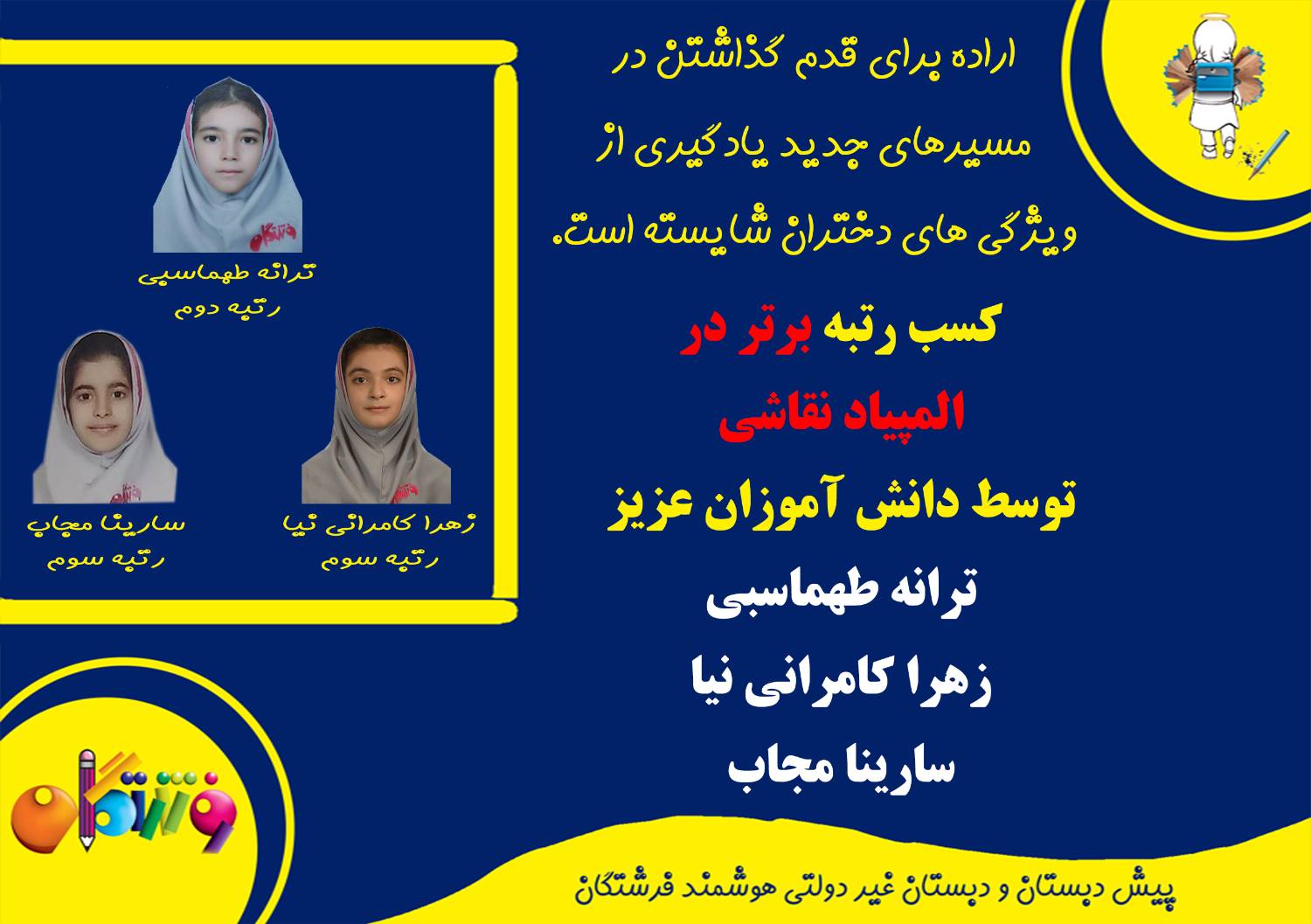 اراده برای قدم گذاشتن در مسیرهای جدید یادگیری از ویژگی های دختران شایسته است.

کسب رتبه برتر در المپیاد نقاشی

توسط دانش آموزان عزیز

ترانه طهماسبی

زهرا کامرانی نیا

سارینا مجاب

ترانه طهماسبی
رتبه دوم

زهرا کامرانی نیا
رتبه سوم

سارینا مجاب
رتبه سوم

فرشتگان

پیش دبستان و دبستان غیر دولتی هوشمند فرشتگان